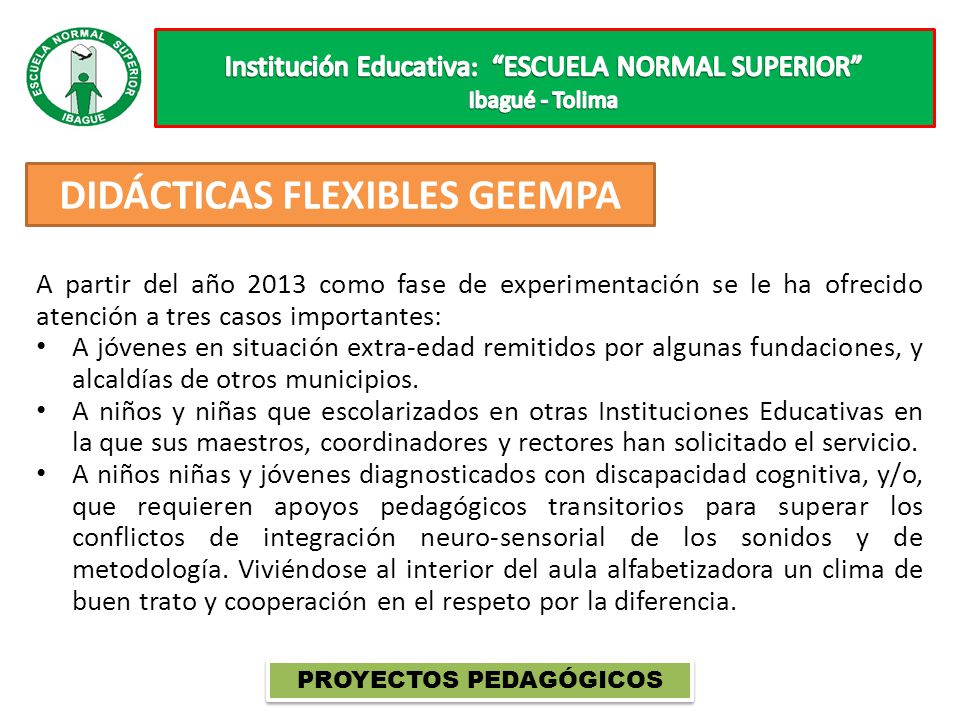 ESCUELA NORMAL SUPERIOR
IBAGUE

Institución Educativa: "ESCUELA NORMAL SUPERIOR"
Ibagué - Tolima

DIDÁCTICAS FLEXIBLES GEEMPA

A partir del año 2013 como fase de experimentación se le ha ofrecido atención a tres casos importantes:

• A jóvenes en situación extra-edad remitidos por algunas fundaciones, y alcaldías de otros municipios.
• A niños y niñas que escolarizados en otras Instituciones Educativas en la que sus maestros, coordinadores y rectores han solicitado el servicio.
• A niños niñas y jóvenes diagnosticados con discapacidad cognitiva, y/o, que requieren apoyos pedagógicos transitorios para superar los conflictos de integración neuro-sensorial de los sonidos y de metodología. Viviéndose al interior del aula alfabetizadora un clima de buen trato y cooperación en el respeto por la diferencia.

PROYECTOS PEDAGÓGICOS